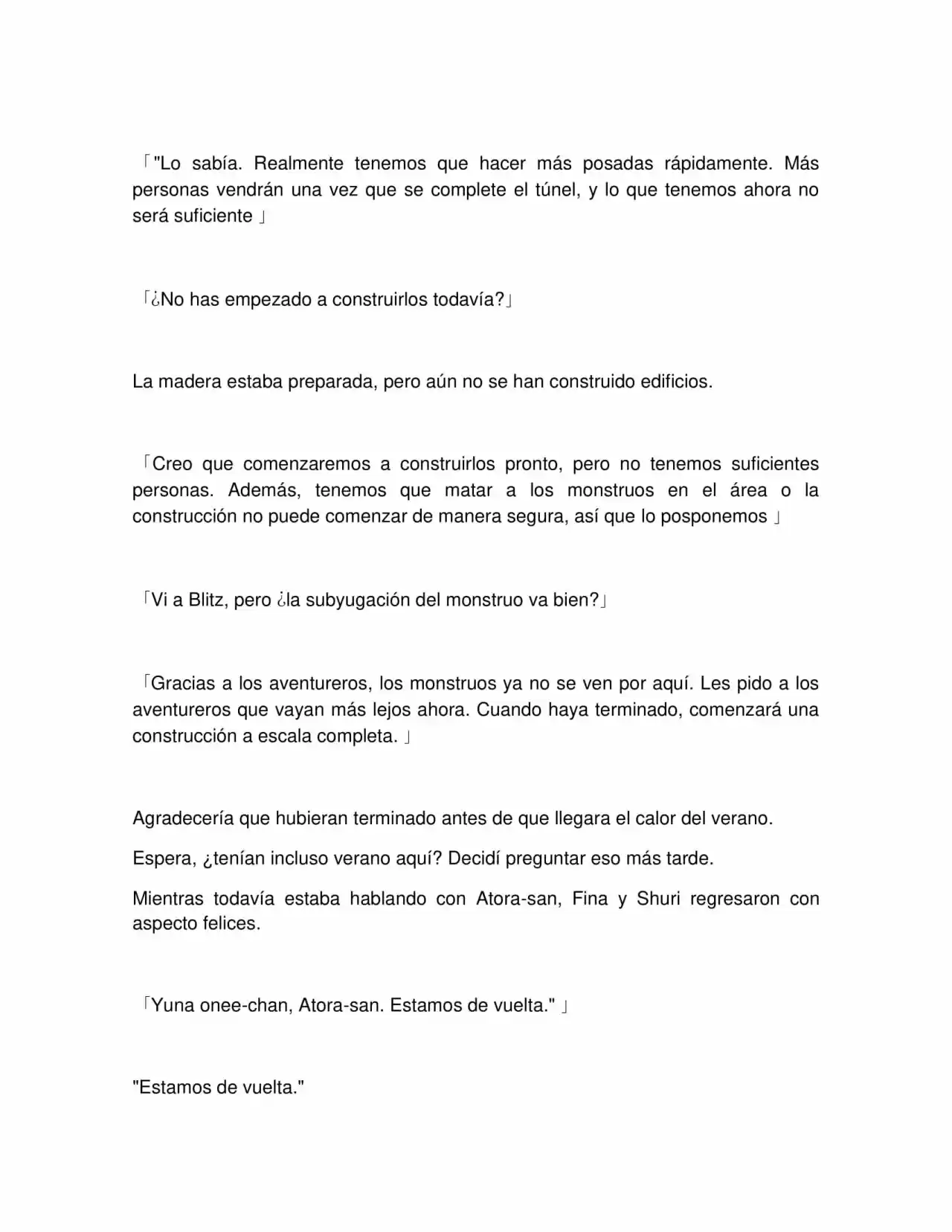 「"Lo sabía. Realmente tenemos que hacer más posadas rápidamente. Más personas vendrán una vez que se complete el túnel, y lo que tenemos ahora no será suficiente 」

「¿No has empezado a construirlos todavía?」

La madera estaba preparada, pero aún no se han construido edificios.

「Creo que comenzaremos a construirlos pronto, pero no tenemos suficientes personas. Además, tenemos que matar a los monstruos en el área o la construcción no puede comenzar de manera segura, así que lo posponemos 」

「Vi a Blitz, pero ¿la subyugación del monstruo va bien?」

「Gracias a los aventureros, los monstruos ya no se ven por aquí. Les pido a los aventureros que vayan más lejos ahora. Cuando haya terminado, comenzará una construcción a escala completa. 」

Agradecería que hubieran terminado antes de que llegara el calor del verano.

Espera, ¿tenían incluso verano aquí? Decidí preguntar eso más tarde.

Mientras todavía estaba hablando con Atora-san, Fina y Shuri regresaron con aspecto felices.

「Yuna onee-chan, Atora-san. Estamos de vuelta." 」

"Estamos de vuelta."